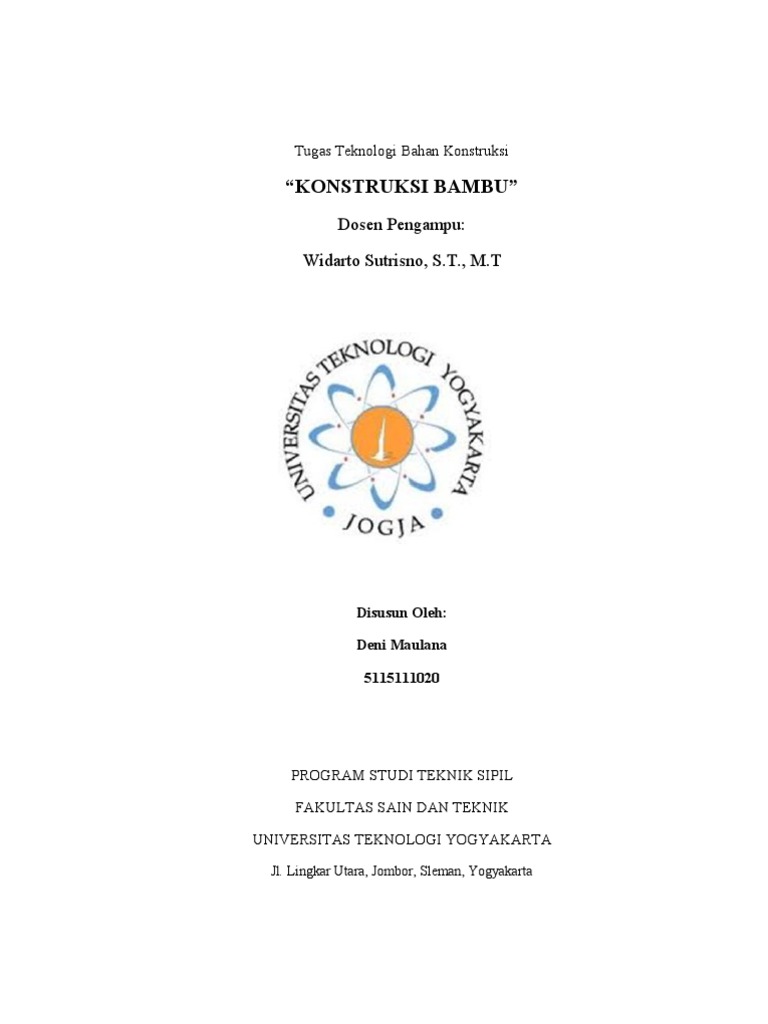 Tugas Teknologi Bahan Konstruksi

"KONSTRUKSI BAMBU"

Dosen Pengampu:

Widarto Sutrisno, S.T., M.T

UNIVERSITAS TEKNOLOGI YOGYAKARTA

JOGJA

Disusun Oleh:

Deni Maulana

5115111020

PROGRAM STUDI TEKNIK SIPIL

FAKULTAS SAIN DAN TEKNIK

UNIVERSITAS TEKNOLOGI YOGYAKARTA

Jl. Lingkar Utara, Jombor, Sleman, Yogyakarta